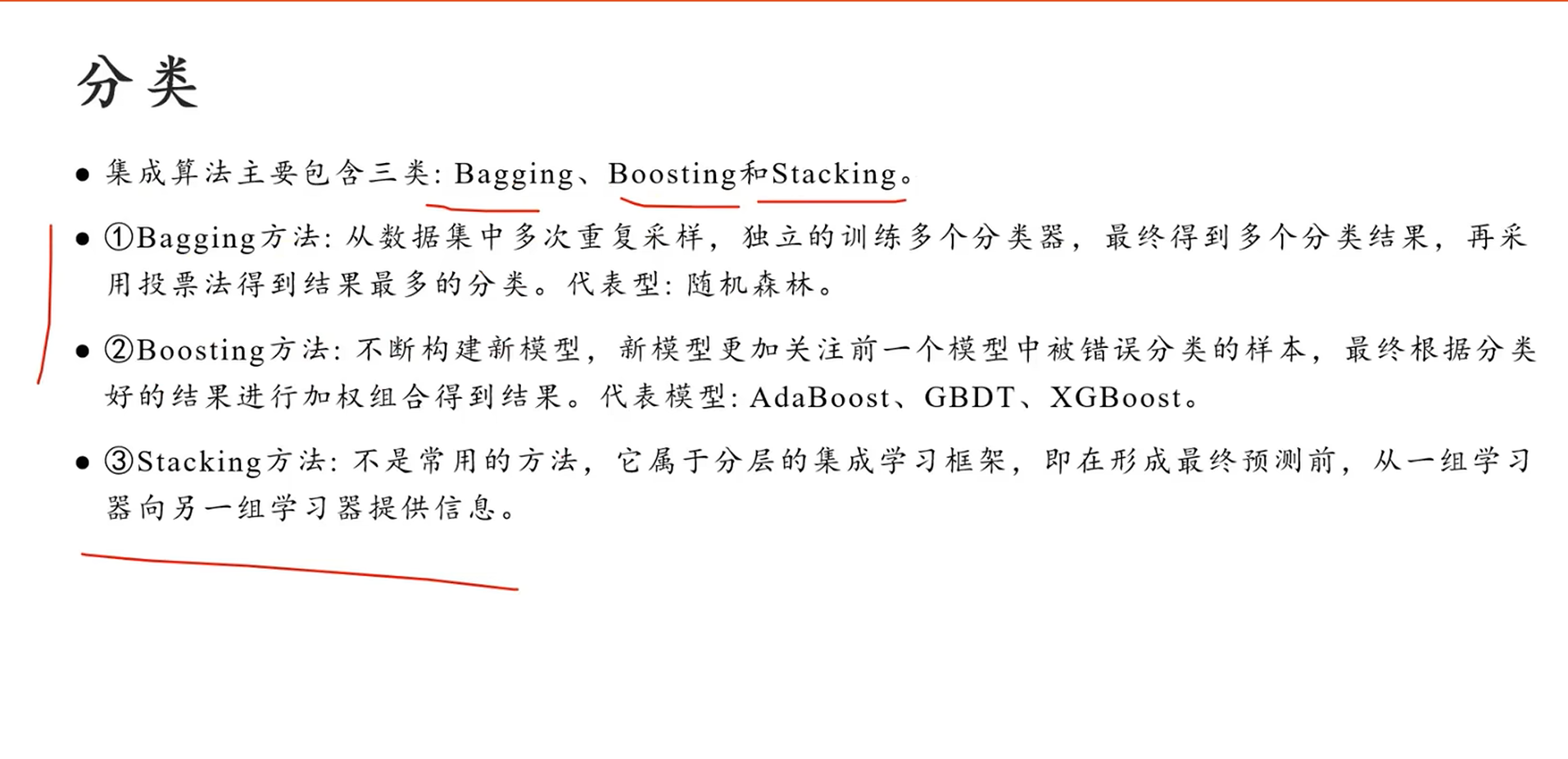 分类

● 集成算法主要包含三类：Bagging、Boosting和Stacking。

● ①Bagging方法：从数据集中多次重复采样，独立的训练多个分类器，最终得到多个分类结果，再采用投票法得到结果最多的分类。代表型：随机森林。

● ②Boosting方法：不断构建新模型，新模型更加关注前一个模型中被错误分类的样本，最终根据分类好的结果进行加权组合得到结果。代表模型：AdaBoost、GBDT、XGBoost。

● ③Stacking方法：不是常用的方法，它属于分层的集成学习框架，即在形成最终预测前，从一组学习器向另一组学习器提供信息。